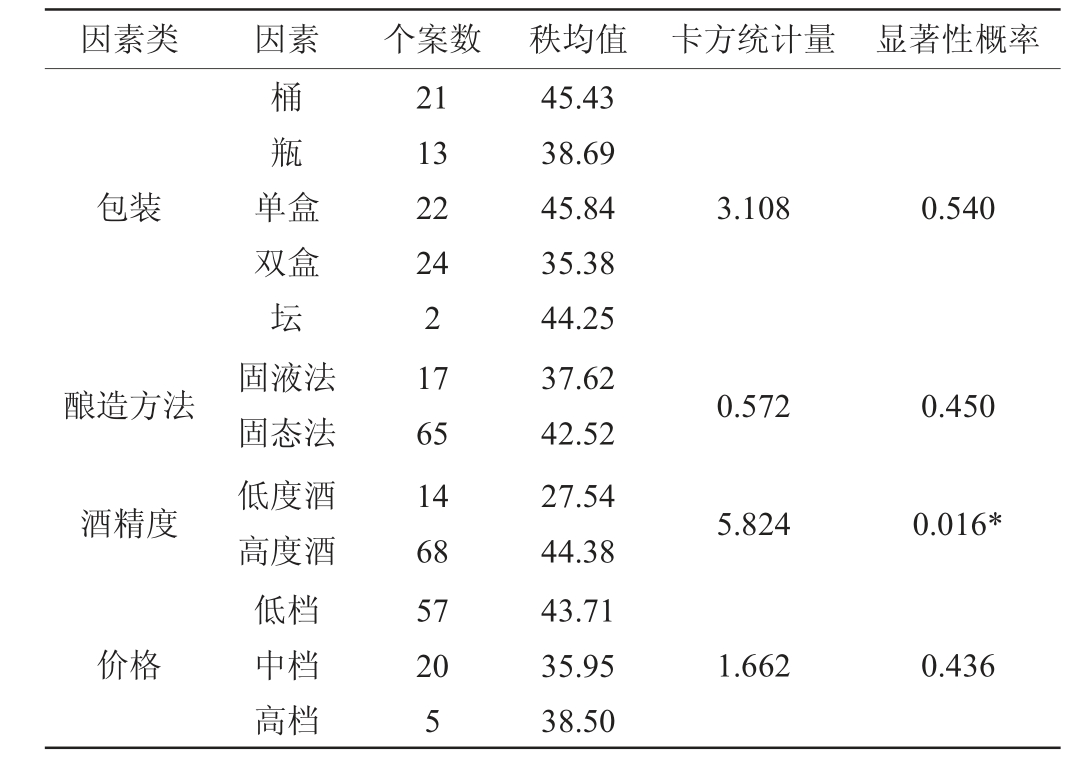 | 因素类 | 因素 | 个案数 | 秩均值 | 卡方统计量 | 显著性概率 |
|---|---|---|---|---|---|
| 包装 | 桶 | 21 | 45.43 | 3.108 | 0.540 |
| | 瓶 | 13 | 38.69 | | |
| | 单盒 | 22 | 45.84 | | |
| | 双盒 | 24 | 35.38 | | |
| | 坛 | 2 | 44.25 | | |
| 酿造方法 | 固液法 | 17 | 37.62 | 0.572 | 0.450 |
| | 固态法 | 65 | 42.52 | | |
| 酒精度 | 低度酒 | 14 | 27.54 | 5.824 | 0.016* |
| | 高度酒 | 68 | 44.38 | | |
| 价格 | 低档 | 57 | 43.71 | 1.662 | 0.436 |
| | 中档 | 20 | 35.95 | | |
| | 高档 | 5 | 38.50 | | |